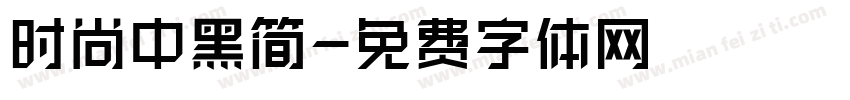 时尚中黑简-免费字体网

www.mian fei zi ti.com